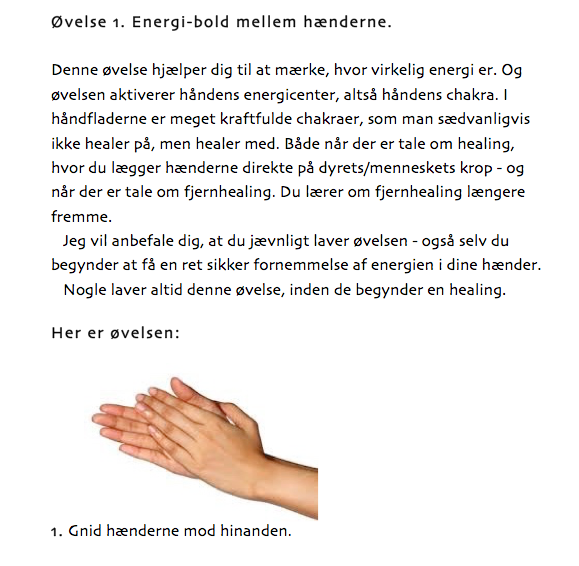 Øvelse 1. Energi-bold mellem hænderne.

Denne øvelse hjælper dig til at mærke, hvor virkelig energi er. Og øvelsen aktiverer håndens energicenter, altså håndens chakra. I håndfladerne er meget kraftfulde chakraer, som man sædvanligvis ikke healer på, men healer med. Både når der er tale om healing, hvor du lægger hænderne direkte på dyrets/menneskets krop - og når der er tale om fjernhealing. Du lærer om fjernhealing længere fremme.

Jeg vil anbefale dig, at du jævnligt laver øvelsen - også selv du begynder at få en ret sikker fornemmelse af energien i dine hænder.

Nogle laver altid denne øvelse, inden de begynder en healing.

Her er øvelsen:

1. Gnid hænderne mod hinanden.